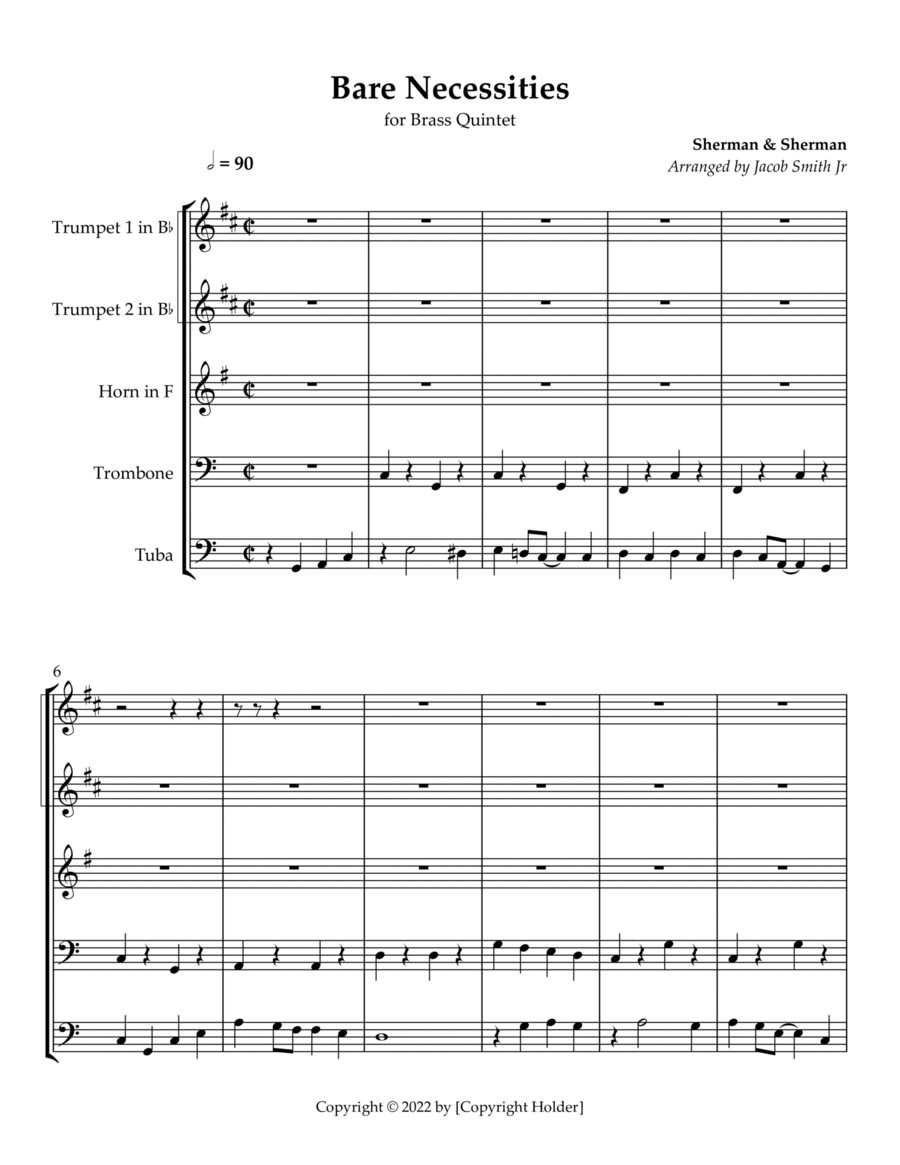 Bare Necessities

for Brass Quintet

Sherman & Sherman
Arranged by Jacob Smith Jr

𝅗𝅥 = 90

Trumpet 1 in B♭

Trumpet 2 in B♭

Horn in F

Trombone

Tuba

6

Copyright © 2022 by [Copyright Holder]